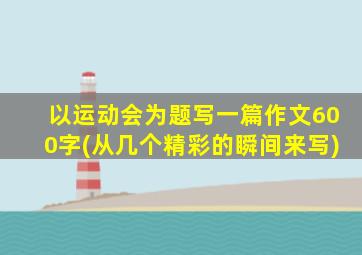 以运动会为题写一篇作文600字(从几个精彩的瞬间来写)